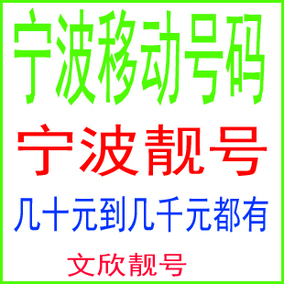 宁波移动号码

宁波靓号

几十元到几千元都有

文欣靓号